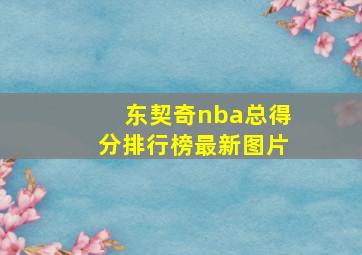 东契奇nba总得分排行榜最新图片